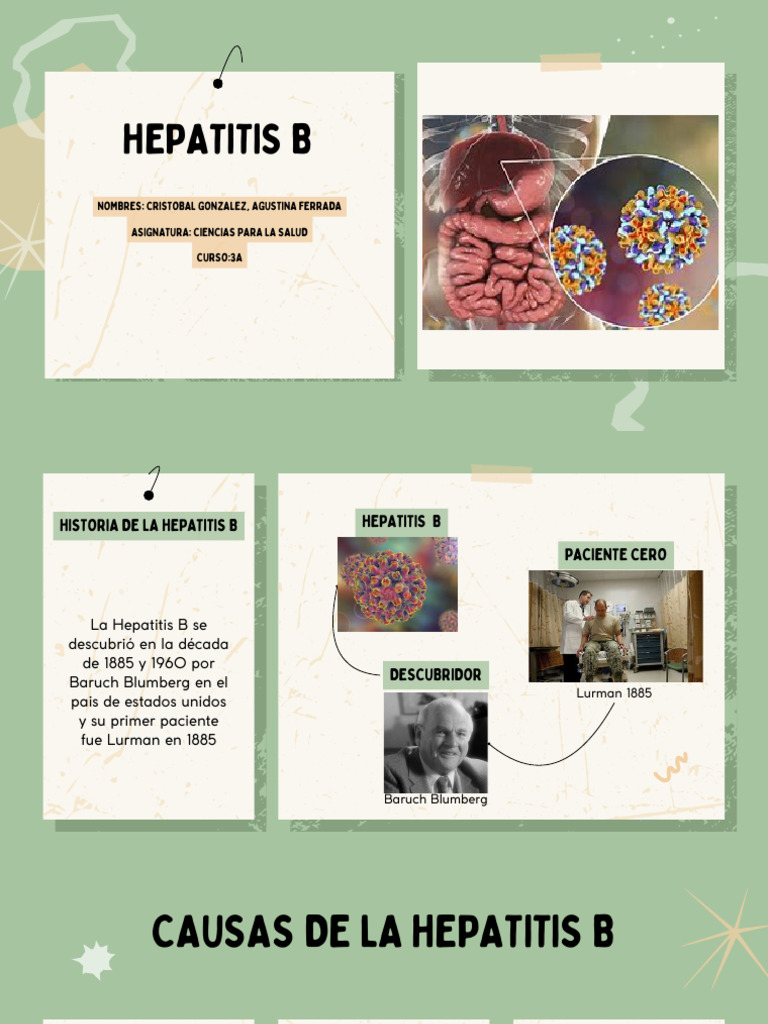 HEPATITIS B

NOMBRES: CRISTOBAL GONZALEZ, AGUSTINA FERRADA
ASIGNATURA: CIENCIAS PARA LA SALUD
CURSO:3A

HISTORIA DE LA HEPATITIS B

La Hepatitis B se descubrió en la década de 1885 y 196O por Baruch Blumberg en el pais de estados unidos y su primer paciente fue Lurman en 1885

HEPATITIS B

PACIENTE CERO

Lurman 1885

DESCUBRIDOR

Baruch Blumberg

CAUSAS DE LA HEPATITIS B